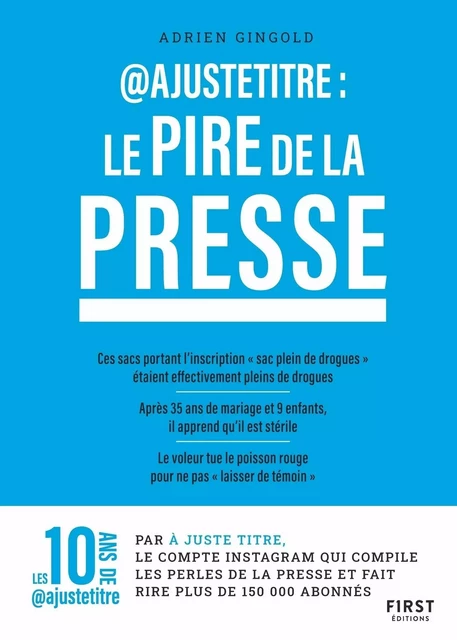 ADRIEN GINGOLD

@AJUSTETITRE :
LE PIRE DE LA
PRESSE

Ces sacs portant l'inscription « sac plein de drogues » étaient effectivement pleins de drogues

Après 35 ans de mariage et 9 enfants, il apprend qu'il est stérile

Le voleur tue le poisson rouge pour ne pas « laisser de témoin »

LES 10 ANS DE @ajustetitre

PAR À JUSTE TITRE, LE COMPTE INSTAGRAM QUI COMPILE LES PERLES DE LA PRESSE ET FAIT RIRE PLUS DE 150 000 ABONNÉS

FIRST ÉDITIONS